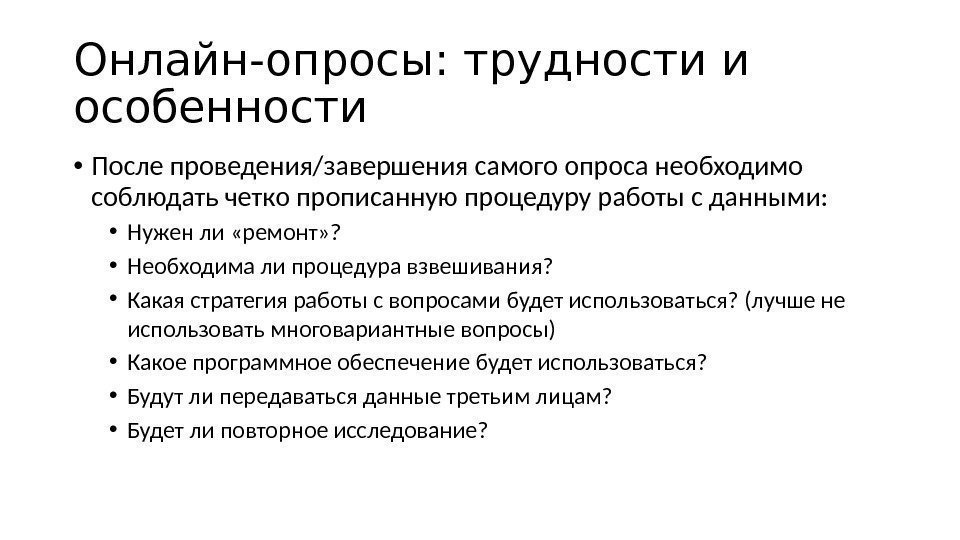 Онлайн-опросы: трудности и особенности

• После проведения/завершения самого опроса необходимо соблюдать четко прописанную процедуру работы с данными:
  • Нужен ли «ремонт»?
  • Необходима ли процедура взвешивания?
  • Какая стратегия работы с вопросами будет использоваться? (лучше не использовать многовариантные вопросы)
  • Какое программное обеспечение будет использоваться?
  • Будут ли передаваться данные третьим лицам?
  • Будет ли повторное исследование?